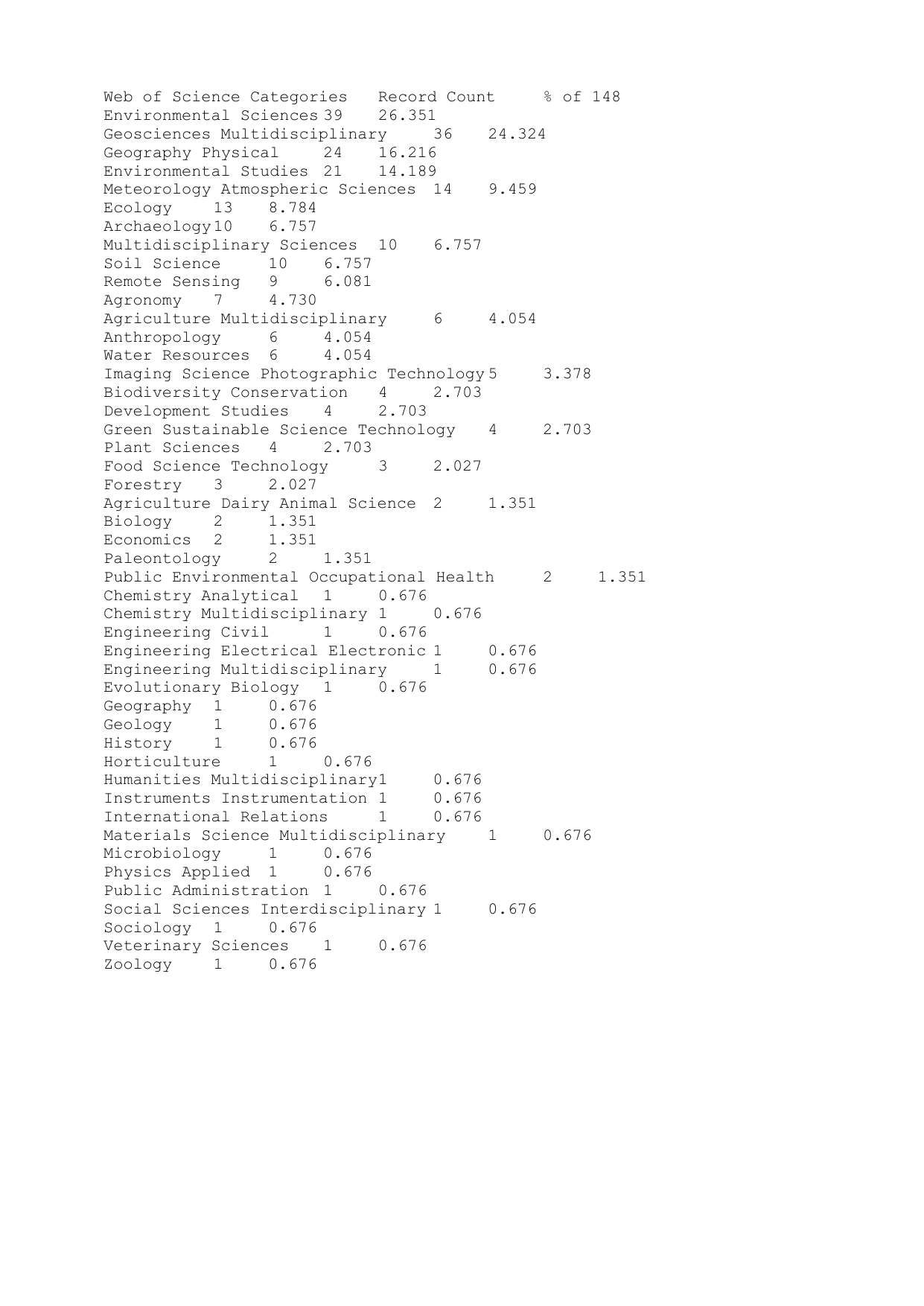 | Web of Science Categories | Record Count | % of 148 |
|---|---|---|
| Environmental Sciences | 39 | 26.351 |
| Geosciences Multidisciplinary | 36 | 24.324 |
| Geography Physical | 24 | 16.216 |
| Environmental Studies | 21 | 14.189 |
| Meteorology Atmospheric Sciences | 14 | 9.459 |
| Ecology | 13 | 8.784 |
| Archaeology | 10 | 6.757 |
| Multidisciplinary Sciences | 10 | 6.757 |
| Soil Science | 10 | 6.757 |
| Remote Sensing | 9 | 6.081 |
| Agronomy | 7 | 4.730 |
| Agriculture Multidisciplinary | 6 | 4.054 |
| Anthropology | 6 | 4.054 |
| Water Resources | 6 | 4.054 |
| Imaging Science Photographic Technology | 5 | 3.378 |
| Biodiversity Conservation | 4 | 2.703 |
| Development Studies | 4 | 2.703 |
| Green Sustainable Science Technology | 4 | 2.703 |
| Plant Sciences | 4 | 2.703 |
| Food Science Technology | 3 | 2.027 |
| Forestry | 3 | 2.027 |
| Agriculture Dairy Animal Science | 2 | 1.351 |
| Biology | 2 | 1.351 |
| Economics | 2 | 1.351 |
| Paleontology | 2 | 1.351 |
| Public Environmental Occupational Health | 2 | 1.351 |
| Chemistry Analytical | 1 | 0.676 |
| Chemistry Multidisciplinary | 1 | 0.676 |
| Engineering Civil | 1 | 0.676 |
| Engineering Electrical Electronic | 1 | 0.676 |
| Engineering Multidisciplinary | 1 | 0.676 |
| Evolutionary Biology | 1 | 0.676 |
| Geography | 1 | 0.676 |
| Geology | 1 | 0.676 |
| History | 1 | 0.676 |
| Horticulture | 1 | 0.676 |
| Humanities Multidisciplinary | 1 | 0.676 |
| Instruments Instrumentation | 1 | 0.676 |
| International Relations | 1 | 0.676 |
| Materials Science Multidisciplinary | 1 | 0.676 |
| Microbiology | 1 | 0.676 |
| Physics Applied | 1 | 0.676 |
| Public Administration | 1 | 0.676 |
| Social Sciences Interdisciplinary | 1 | 0.676 |
| Sociology | 1 | 0.676 |
| Veterinary Sciences | 1 | 0.676 |
| Zoology | 1 | 0.676 |